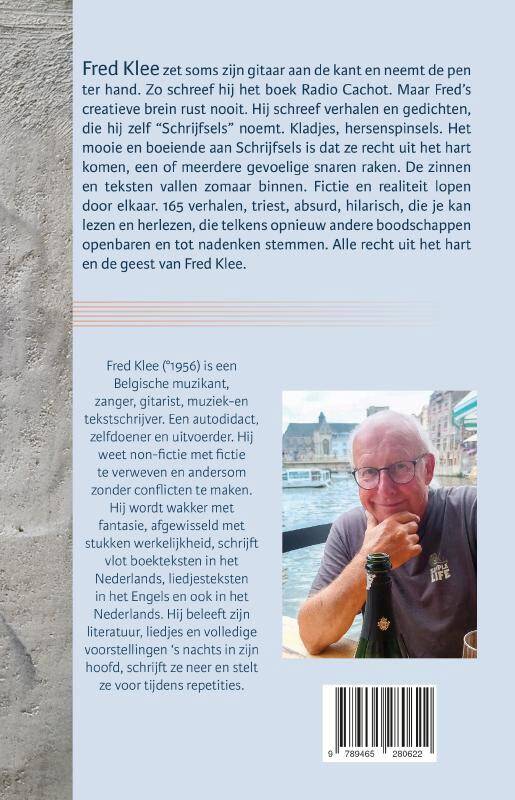 Fred Klee zet soms zijn gitaar aan de kant en neemt de pen ter hand. Zo schreef hij het boek Radio Cachot. Maar Fred's creatieve brein rust nooit. Hij schreef verhalen en gedichten, die hij zelf "Schrijfsels" noemt. Kladjes, hersenspinsels. Het mooie en boeiende aan Schrijfsels is dat ze recht uit het hart komen, een of meerdere gevoelige snaren raken. De zinnen en teksten vallen zomaar binnen. Fictie en realiteit lopen door elkaar. 165 verhalen, triest, absurd, hilarisch, die je kan lezen en herlezen, die telkens opnieuw andere boodschappen openbaren en tot nadenken stemmen. Alle recht uit het hart en de geest van Fred Klee.

Fred Klee (°1956) is een Belgische muzikant, zanger, gitarist, muziek-en tekstschrijver. Een autodidact, zelfdoener en uitvoerder. Hij weet non-fictie met fictie te verweven en andersom zonder conflicten te maken. Hij wordt wakker met fantasie, afgewisseld met stukken werkelijkheid, schrijft vlot boekteksten in het Nederlands, liedjesteksten in het Engels en ook in het Nederlands. Hij beleeft zijn literatuur, liedjes en volledige voorstellingen 's nachts in zijn hoofd, schrijft ze neer en stelt ze voor tijdens repetities.

SIMPLE LIFE

9 789465 280622